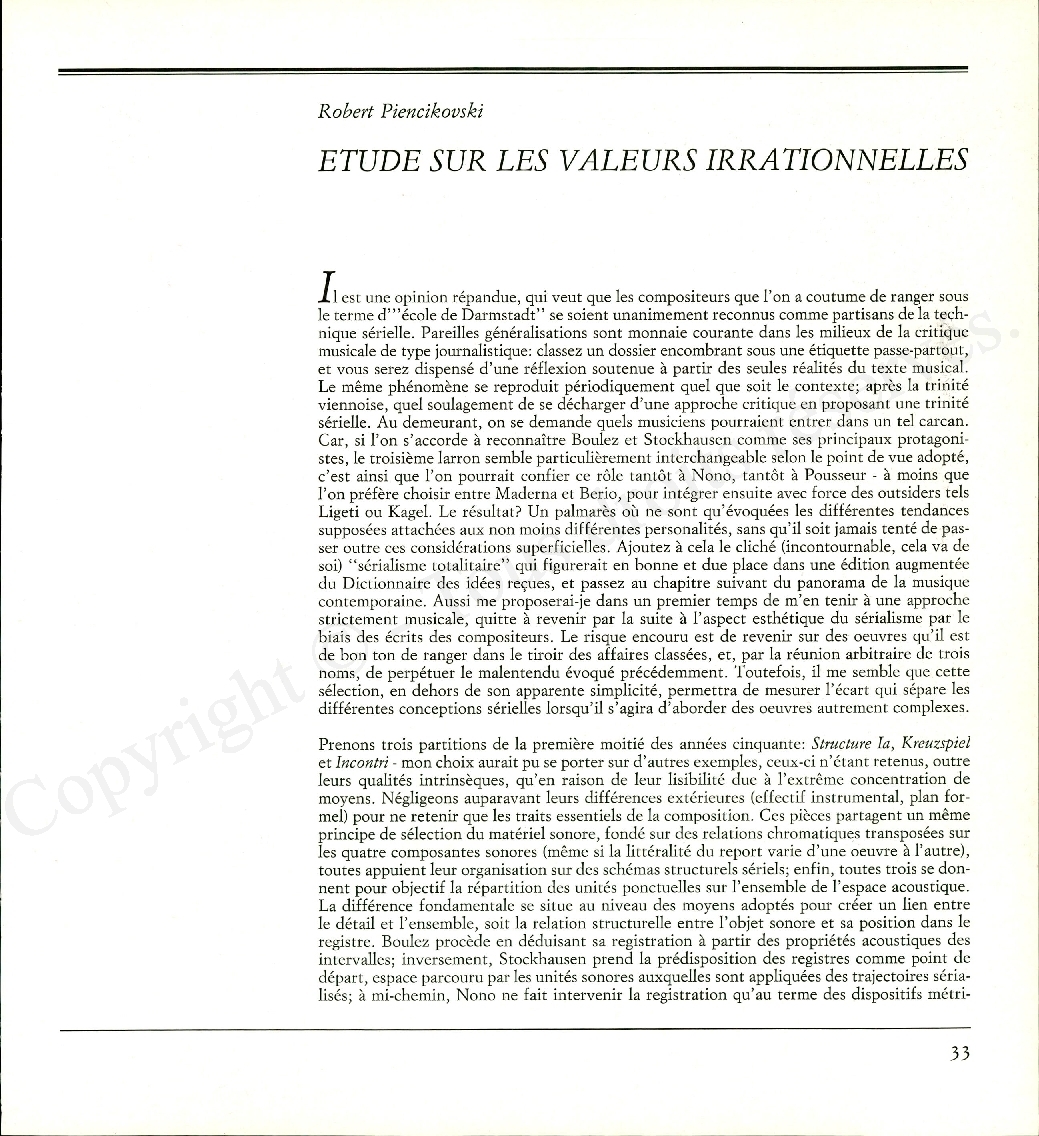 Robert Piencikovski

ETUDE SUR LES VALEURS IRRATIONNELLES

Il est une opinion répandue, qui veut que les compositeurs que l'on a coutume de ranger sous le terme d'"école de Darmstadt" se soient unanimement reconnus comme partisans de la technique sérielle. Pareilles généralisations sont monnaie courante dans les milieux de la critique musicale de type journalistique: classez un dossier encombrant sous une étiquette passe-partout, et vous serez dispensé d'une réflexion soutenue à partir des seules réalités du texte musical. Le même phénomène se reproduit périodiquement quel que soit le contexte; après la trinité viennoise, quel soulagement de se décharger d'une approche critique en proposant une trinité sérielle. Au demeurant, on se demande quels musiciens pourraient entrer dans un tel carcan. Car, si l'on s'accorde à reconnaître Boulez et Stockhausen comme ses principaux protagonistes, le troisième larron semble particulièrement interchangeable selon le point de vue adopté, c'est ainsi que l'on pourrait confier ce rôle tantôt à Nono, tantôt à Pousseur - à moins que l'on préfère choisir entre Maderna et Berio, pour intégrer ensuite avec force des outsiders tels Ligeti ou Kagel. Le résultat? Un palmarès où ne sont qu'évoquées les différentes tendances supposées attachées aux non moins différentes personalités, sans qu'il soit jamais tenté de passer outre ces considérations superficielles. Ajoutez à cela le cliché (incontournable, cela va de soi) "sérialisme totalitaire" qui figurerait en bonne et due place dans une édition augmentée du Dictionnaire des idées reçues, et passez au chapitre suivant du panorama de la musique contemporaine. Aussi me proposerai-je dans un premier temps de m'en tenir à une approche strictement musicale, quitte à revenir par la suite à l'aspect esthétique du sérialisme par le biais des écrits des compositeurs. Le risque encouru est de revenir sur des oeuvres qu'il est de bon ton de ranger dans le tiroir des affaires classées, et, par la réunion arbitraire de trois noms, de perpétuer le malentendu évoqué précédemment. Toutefois, il me semble que cette sélection, en dehors de son apparente simplicité, permettra de mesurer l'écart qui sépare les différentes conceptions sérielles lorsqu'il s'agira d'aborder des oeuvres autrement complexes.

Prenons trois partitions de la première moitié des années cinquante: Structure Ia, Kreuzspiel et Incontri - mon choix aurait pu se porter sur d'autres exemples, ceux-ci n'étant retenus, outre leurs qualités intrinsèques, qu'en raison de leur lisibilité due à l'extrême concentration de moyens. Négligeons auparavant leurs différences extérieures (effectif instrumental, plan formel) pour ne retenir que les traits essentiels de la composition. Ces pièces partagent un même principe de sélection du matériel sonore, fondé sur des relations chromatiques transposées sur les quatre composantes sonores (même si la littéralité du report varie d'une oeuvre à l'autre), toutes appuient leur organisation sur des schémas structurels sériels; enfin, toutes trois se donnent pour objectif la répartition des unités ponctuelles sur l'ensemble de l'espace acoustique. La différence fondamentale se situe au niveau des moyens adoptés pour créer un lien entre le détail et l'ensemble, soit la relation structurelle entre l'objet sonore et sa position dans le registre. Boulez procède en déduisant sa registration à partir des propriétés acoustiques des intervalles; inversement, Stockhausen prend la prédisposition des registres comme point de départ, espace parcouru par les unités sonores auxquelles sont appliquées des trajectoires sérialisés; à mi-chemin, Nono ne fait intervenir la registration qu'au terme des dispositifs métri-

33

Copyright